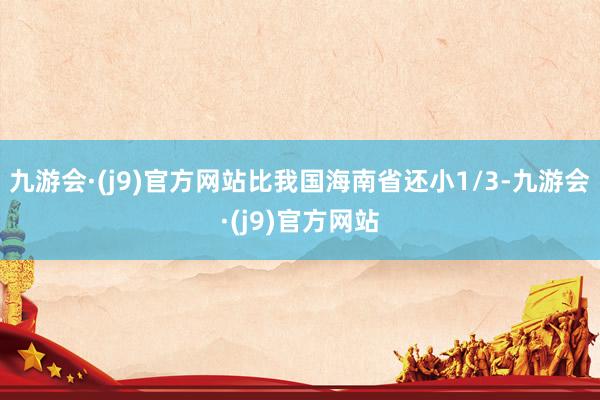 九游会·(j9)官方网站比我国海南省还小1/3-九游会·(j9)官方网站